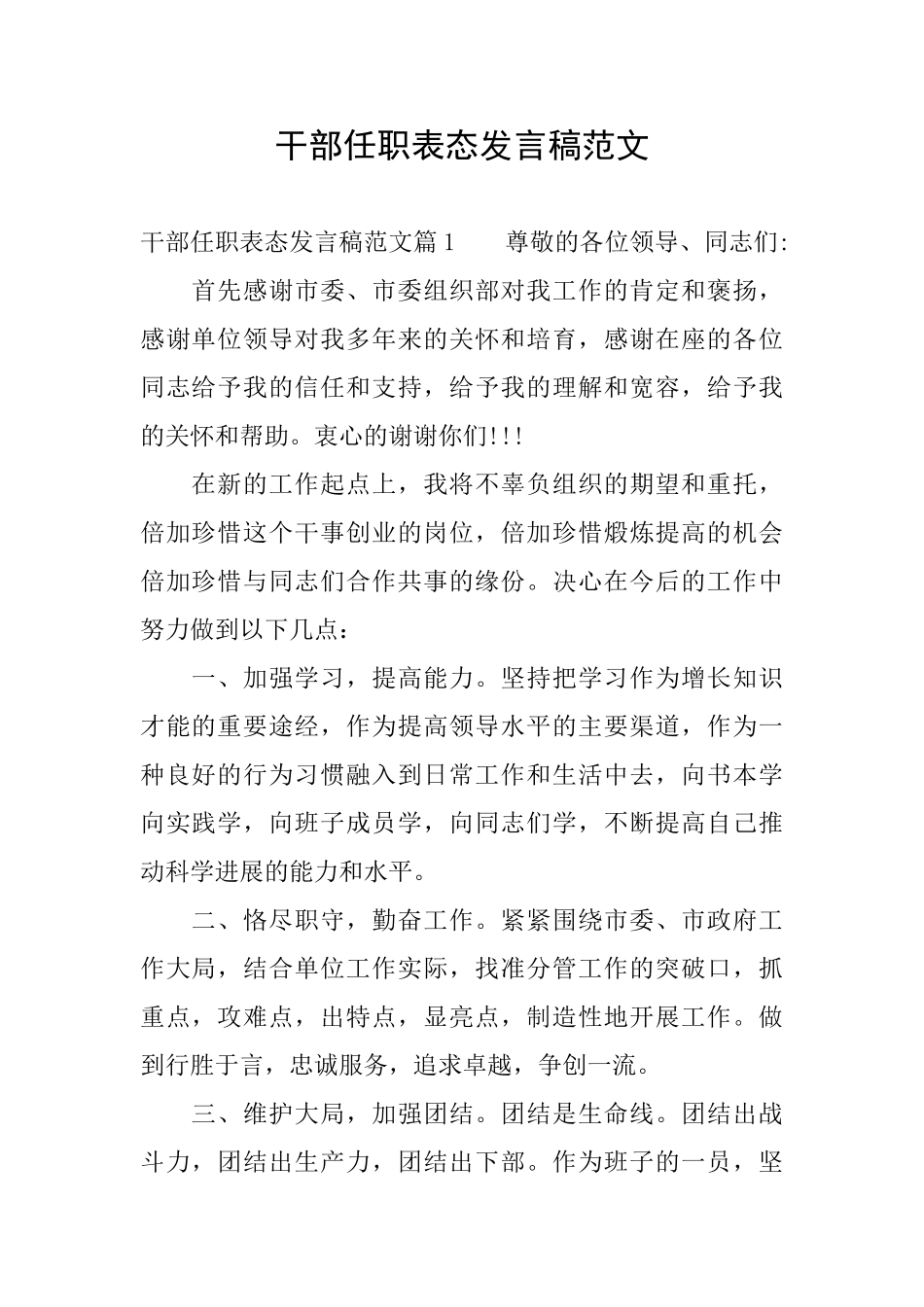 干部任职表态发言稿范文

干部任职表态发言稿范文篇1　　尊敬的各位领导、同志们:

首先感谢市委、市委组织部对我工作的肯定和褒扬，感谢单位领导对我多年来的关怀和培育，感谢在座的各位同志给予我的信任和支持，给予我的理解和宽容，给予我的关怀和帮助。衷心的谢谢你们!!!

在新的工作起点上，我将不辜负组织的期望和重托，倍加珍惜这个干事创业的岗位，倍加珍惜煅炼提高的机会倍加珍惜与同志们合作共事的缘份。决心在今后的工作中努力做到以下几点：

一、加强学习，提高能力。坚持把学习作为增长知识才能的重要途经，作为提高领导水平的主要渠道，作为一种良好的行为习惯融入到日常工作和生活中去，向书本学向实践学，向班子成员学，向同志们学，不断提高自己推动科学进展的能力和水平。

二、恪尽职守，勤奋工作。紧紧围绕市委、市政府工作大局，结合单位工作实际，找准分管工作的突破口，抓重点，攻难点，出特点，显亮点，制造性地开展工作。做到行胜于言，忠诚服务，追求卓越，争创一流。

三、维护大局，加强团结。团结是生命线。团结出战斗力，团结出生产力，团结出下部。作为班子的一员，坚